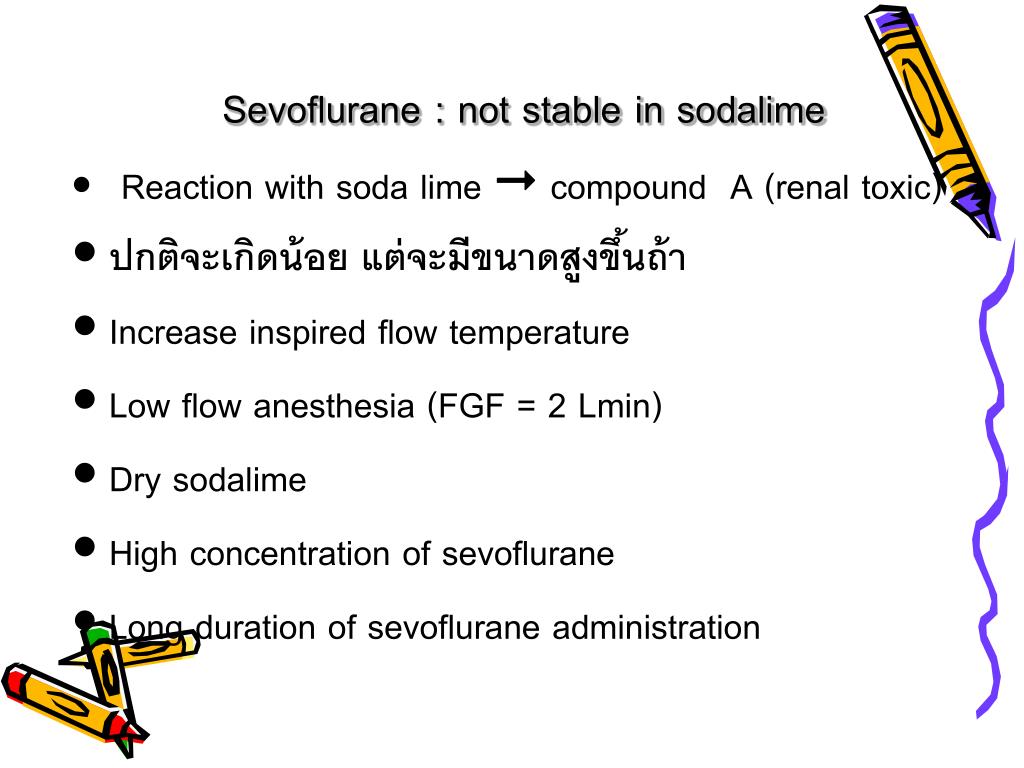 Sevoflurane : not stable in sodalime

• Reaction with soda lime → compound A (renal toxic)

• ปกติจะเกิดน้อย แต่จะมีขนาดสูงขึ้นถ้า

• Increase inspired flow temperature

• Low flow anesthesia (FGF = 2 Lmin)

• Dry sodalime

• High concentration of sevoflurane

• Long duration of sevoflurane administration